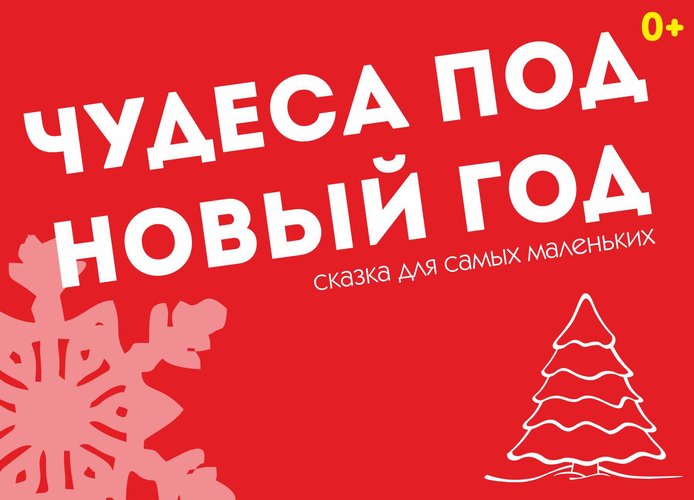 0+

ЧУДЕСА ПОД НОВЫЙ ГОД

сказка для самых маленьких